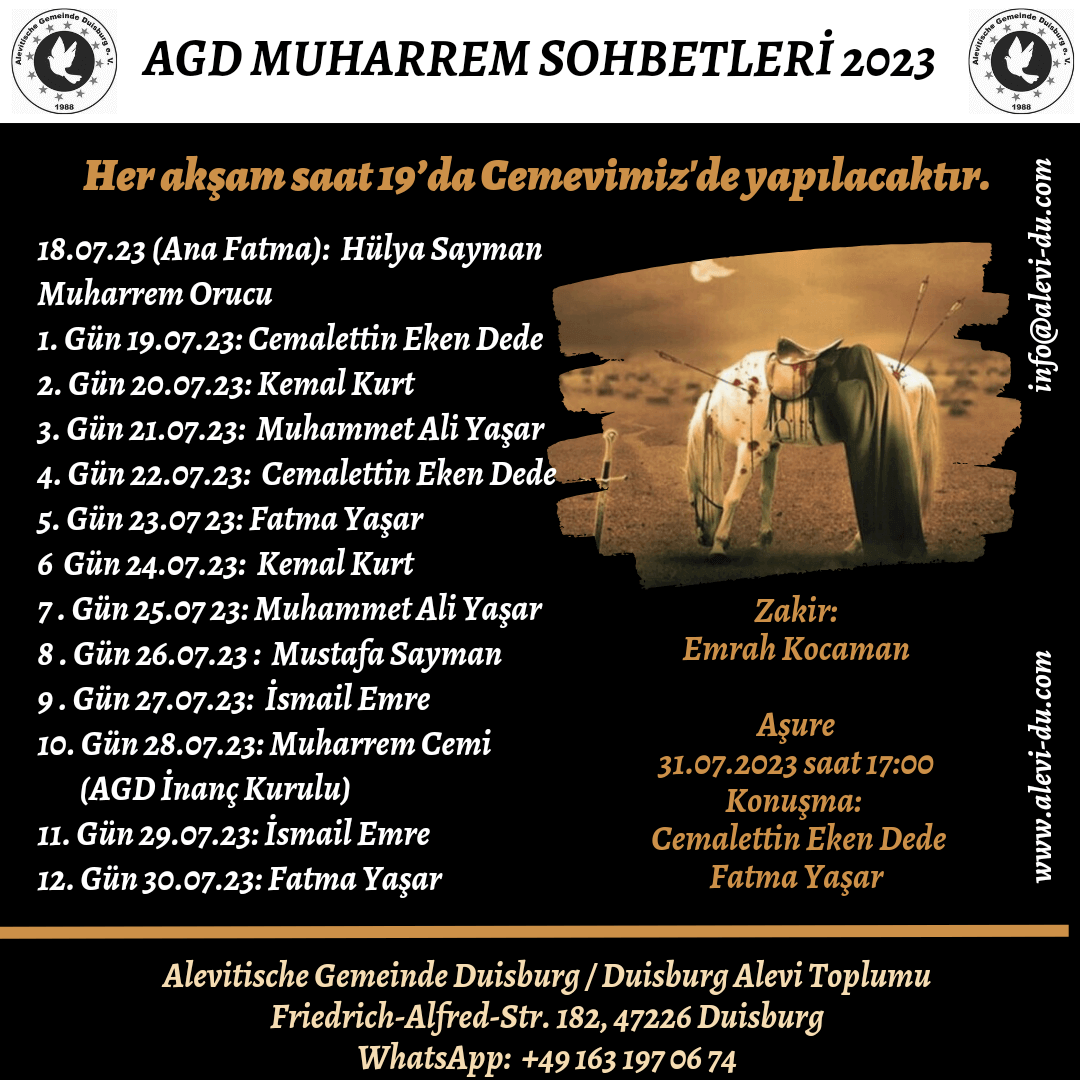 Alevitische Gemeinde Duisburg e. V.
1988

AGD MUHARREM SOHBETLERİ 2023

Alevitische Gemeinde Duisburg e. V.
1988

Her akşam saat 19'da Cemevimiz'de yapılacaktır.

18.07.23 (Ana Fatma): Hülya Sayman
Muharrem Orucu
1. Gün 19.07.23: Cemalettin Eken Dede
2. Gün 20.07.23: Kemal Kurt
3. Gün 21.07.23: Muhammet Ali Yaşar
4. Gün 22.07.23: Cemalettin Eken Dede
5. Gün 23.07 23: Fatma Yaşar
6 Gün 24.07.23: Kemal Kurt
7 . Gün 25.07 23: Muhammet Ali Yaşar
8 . Gün 26.07.23 : Mustafa Sayman
9 . Gün 27.07.23: İsmail Emre
10. Gün 28.07.23: Muharrem Cemi
(AGD İnanç Kurulu)
11. Gün 29.07.23: İsmail Emre
12. Gün 30.07.23: Fatma Yaşar

Zakir:
Emrah Kocaman

Aşure
31.07.2023 saat 17:00
Konuşma:
Cemalettin Eken Dede
Fatma Yaşar

info@alevi-du.com

www.alevi-du.com

Alevitische Gemeinde Duisburg / Duisburg Alevi Toplumu
Friedrich-Alfred-Str. 182, 47226 Duisburg
WhatsApp: +49 163 197 06 74